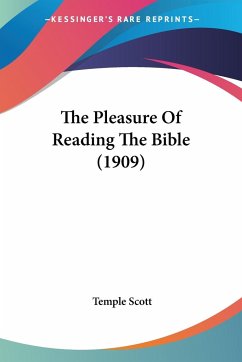 —KESSINGER'S RARE REPRINTS—

The Pleasure Of Reading The Bible (1909)

Temple Scott